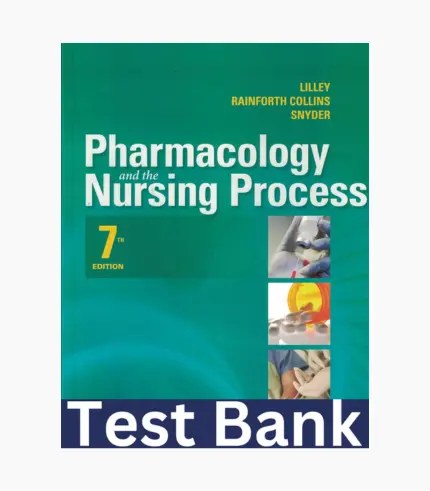 LILLEY
RAINFORTH COLLINS
SNYDER

Pharmacology and the Nursing Process

7TH EDITION

Test Bank